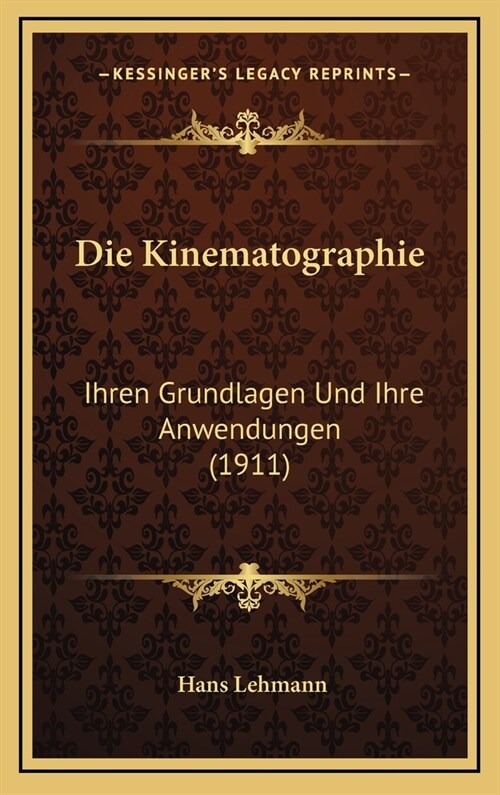 —KESSINGER'S LEGACY REPRINTS—

Die Kinematographie

Ihren Grundlagen Und Ihre Anwendungen (1911)

Hans Lehmann